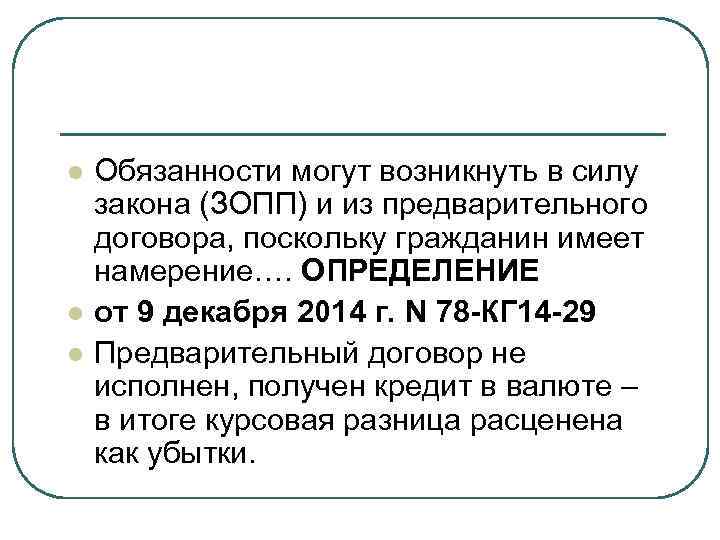 • Обязанности могут возникнуть в силу закона (ЗОПП) и из предварительного договора, поскольку гражданин имеет намерение…. ОПРЕДЕЛЕНИЕ

• от 9 декабря 2014 г. N 78-КГ14-29

• Предварительный договор не исполнен, получен кредит в валюте – в итоге курсовая разница расценена как убытки.